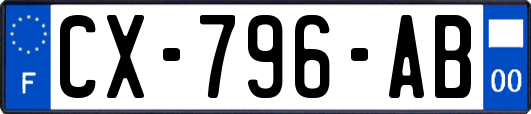 F
CX-796-AB
00